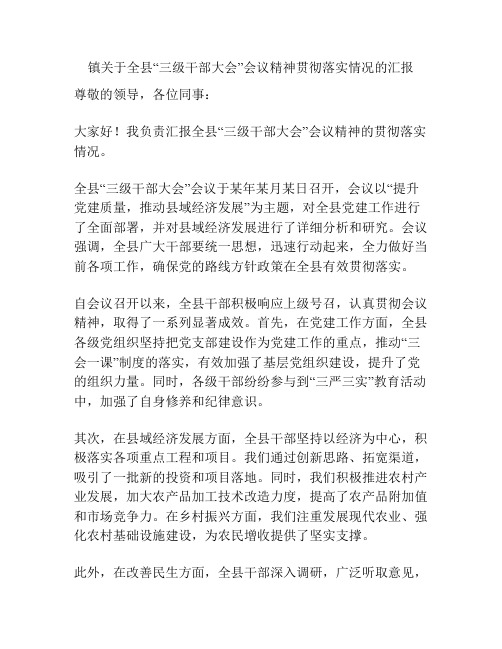 镇关于全县“三级干部大会”会议精神贯彻落实情况的汇报

尊敬的领导，各位同事：

大家好！我负责汇报全县“三级干部大会”会议精神的贯彻落实情况。

全县“三级干部大会”会议于某年某月某日召开，会议以“提升党建质量，推动县域经济发展”为主题，对全县党建工作进行了全面部署，并对县域经济发展进行了详细分析和研究。会议强调，全县广大干部要统一思想，迅速行动起来，全力做好当前各项工作，确保党的路线方针政策在全县有效贯彻落实。

自会议召开以来，全县干部积极响应上级号召，认真贯彻会议精神，取得了一系列显著成效。首先，在党建工作方面，全县各级党组织坚持把党支部建设作为党建工作的重点，推动“三会一课”制度的落实，有效加强了基层党组织建设，提升了党的组织力量。同时，各级干部纷纷参与到“三严三实”教育活动中，加强了自身修养和纪律意识。

其次，在县域经济发展方面，全县干部坚持以经济为中心，积极落实各项重点工程和项目。我们通过创新思路、拓宽渠道，吸引了一批新的投资和项目落地。同时，我们积极推进农村产业发展，加大农产品加工技术改造力度，提高了农产品附加值和市场竞争力。在乡村振兴方面，我们注重发展现代农业、强化农村基础设施建设，为农民增收提供了坚实支撑。

此外，在改善民生方面，全县干部深入调研，广泛听取意见，